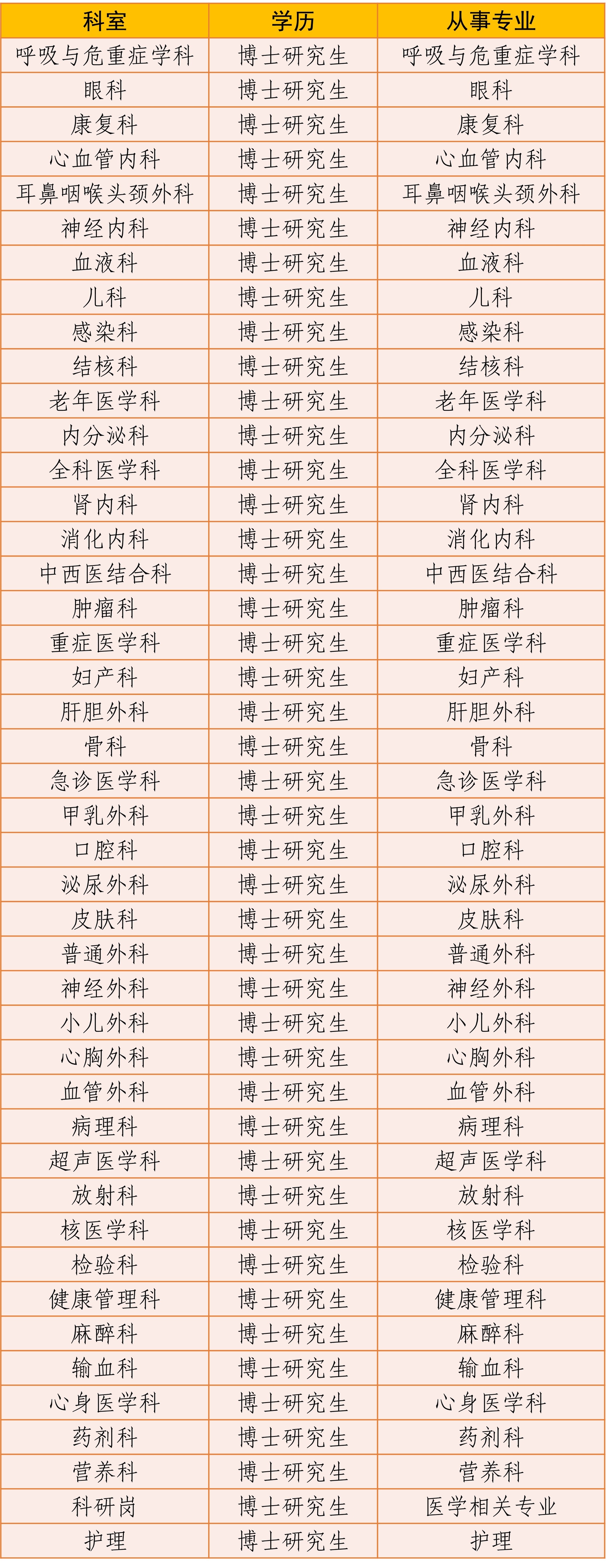 | 科室 | 学历 | 从事专业 |
|---|---|---|
| 呼吸与危重症学科 | 博士研究生 | 呼吸与危重症学科 |
| 眼科 | 博士研究生 | 眼科 |
| 康复科 | 博士研究生 | 康复科 |
| 心血管内科 | 博士研究生 | 心血管内科 |
| 耳鼻咽喉头颈外科 | 博士研究生 | 耳鼻咽喉头颈外科 |
| 神经内科 | 博士研究生 | 神经内科 |
| 血液科 | 博士研究生 | 血液科 |
| 儿科 | 博士研究生 | 儿科 |
| 感染科 | 博士研究生 | 感染科 |
| 结核科 | 博士研究生 | 结核科 |
| 老年医学科 | 博士研究生 | 老年医学科 |
| 内分泌科 | 博士研究生 | 内分泌科 |
| 全科医学科 | 博士研究生 | 全科医学科 |
| 肾内科 | 博士研究生 | 肾内科 |
| 消化内科 | 博士研究生 | 消化内科 |
| 中西医结合科 | 博士研究生 | 中西医结合科 |
| 肿瘤科 | 博士研究生 | 肿瘤科 |
| 重症医学科 | 博士研究生 | 重症医学科 |
| 妇产科 | 博士研究生 | 妇产科 |
| 肝胆外科 | 博士研究生 | 肝胆外科 |
| 骨科 | 博士研究生 | 骨科 |
| 急诊医学科 | 博士研究生 | 急诊医学科 |
| 甲乳外科 | 博士研究生 | 甲乳外科 |
| 口腔科 | 博士研究生 | 口腔科 |
| 泌尿外科 | 博士研究生 | 泌尿外科 |
| 皮肤科 | 博士研究生 | 皮肤科 |
| 普通外科 | 博士研究生 | 普通外科 |
| 神经外科 | 博士研究生 | 神经外科 |
| 小儿外科 | 博士研究生 | 小儿外科 |
| 心胸外科 | 博士研究生 | 心胸外科 |
| 血管外科 | 博士研究生 | 血管外科 |
| 病理科 | 博士研究生 | 病理科 |
| 超声医学科 | 博士研究生 | 超声医学科 |
| 放射科 | 博士研究生 | 放射科 |
| 核医学科 | 博士研究生 | 核医学科 |
| 检验科 | 博士研究生 | 检验科 |
| 健康管理科 | 博士研究生 | 健康管理科 |
| 麻醉科 | 博士研究生 | 麻醉科 |
| 输血科 | 博士研究生 | 输血科 |
| 心身医学科 | 博士研究生 | 心身医学科 |
| 药剂科 | 博士研究生 | 药剂科 |
| 营养科 | 博士研究生 | 营养科 |
| 科研岗 | 博士研究生 | 医学相关专业 |
| 护理 | 博士研究生 | 护理 |